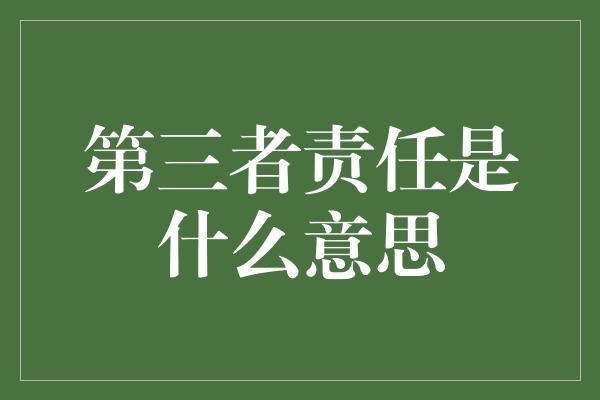 第三者责任是什么意思